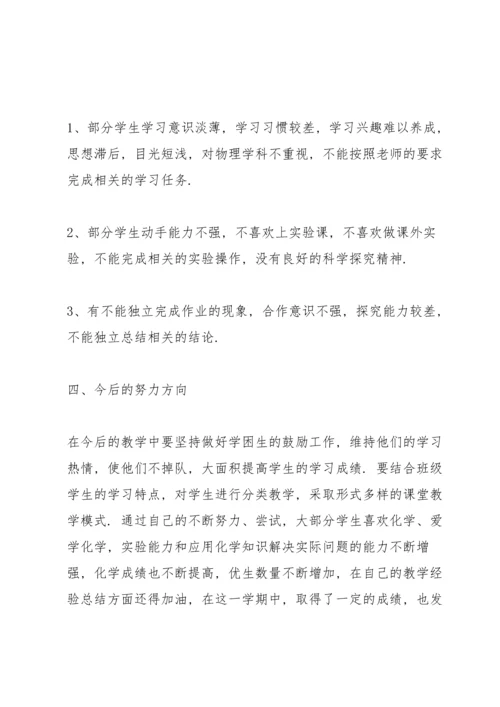 1、部分学生学习意识淡薄，学习习惯较差，学习兴趣难以养成，思想滞后，目光短浅，对物理学科不重视，不能按照老师的要求完成相关的学习任务.

2、部分学生动手能力不强，不喜欢上实验课，不喜欢做课外实验，不能完成相关的实验操作，没有良好的科学探究精神.

3、有不能独立完成作业的现象，合作意识不强，探究能力较差，不能独立总结相关的结论.

四、今后的努力方向

在今后的教学中要坚持做好学困生的鼓励工作，维持他们的学习热情，使他们不掉队，大面积提高学生的学习成绩. 要结合班级学生的学习特点，对学生进行分类教学，采取形式多样的课堂教学模式. 通过自己的不断努力、尝试，大部分学生喜欢化学、爱学化学，实验能力和应用化学知识解决实际问题的能力不断增强，化学成绩也不断提高，优生数量不断增加，在自己的教学经验总结方面还得加油，在这一学期中，取得了一定的成绩，也发